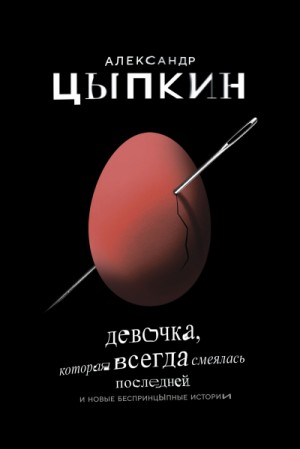 АЛЕКСАНДР
ЦЫПКИН

девочка,
которая всегда смеялась
последней
И НОВЫЕ БЕСПРИНЦЫПНЫЕ ИСТОРИИ